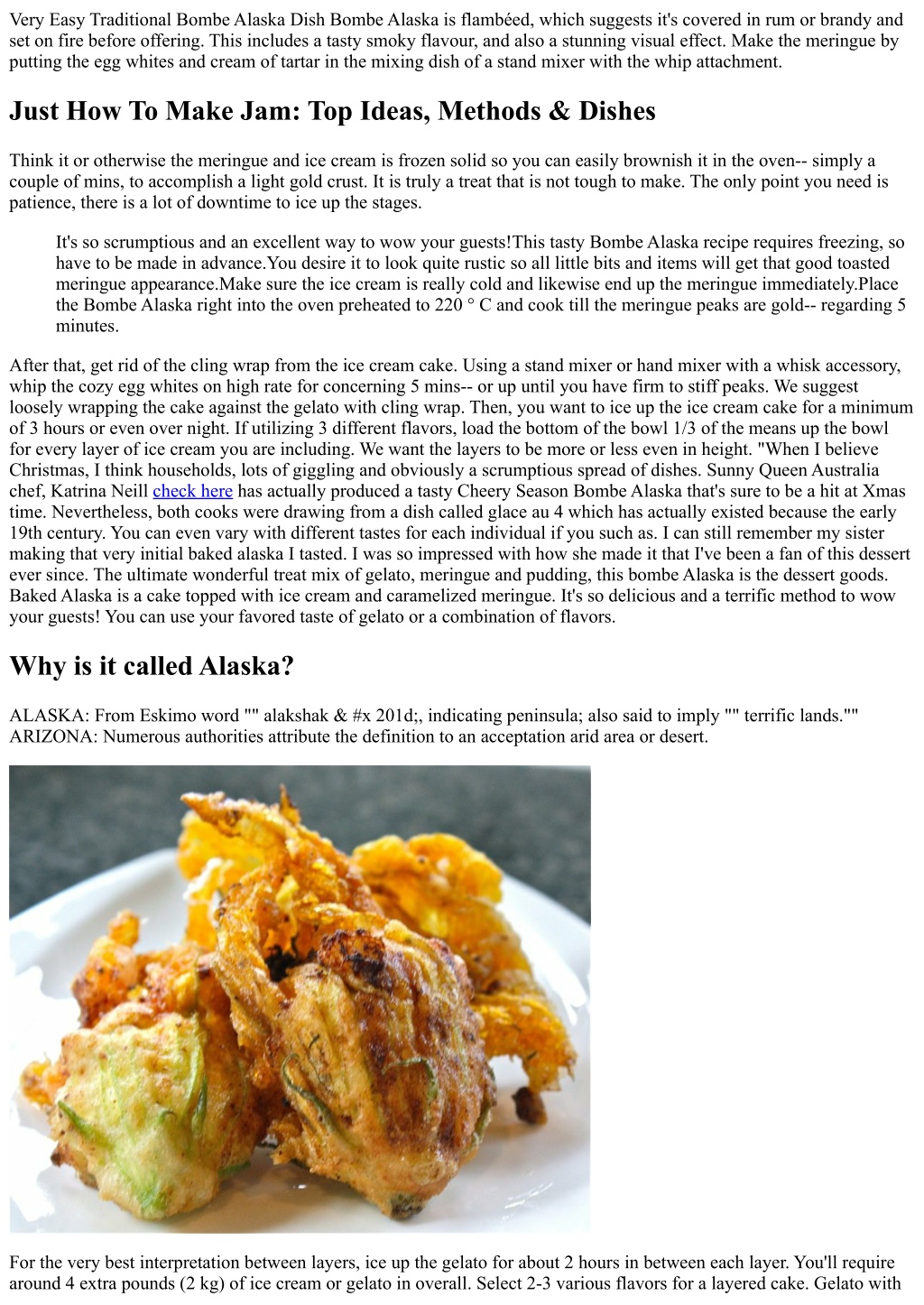 Very Easy Traditional Bombe Alaska Dish Bombe Alaska is flambéed, which suggests it's covered in rum or brandy and set on fire before offering. This includes a tasty smoky flavour, and also a stunning visual effect. Make the meringue by putting the egg whites and cream of tartar in the mixing dish of a stand mixer with the whip attachment.

Just How To Make Jam: Top Ideas, Methods & Dishes

Think it or otherwise the meringue and ice cream is frozen solid so you can easily brownish it in the oven-- simply a couple of mins, to accomplish a light gold crust. It is truly a treat that is not tough to make. The only point you need is patience, there is a lot of downtime to ice up the stages.

It's so scrumptious and an excellent way to wow your guests!This tasty Bombe Alaska recipe requires freezing, so have to be made in advance.You desire it to look quite rustic so all little bits and items will get that good toasted meringue appearance.Make sure the ice cream is really cold and likewise end up the meringue immediately.Place the Bombe Alaska right into the oven preheated to 220 ° C and cook till the meringue peaks are gold-- regarding 5 minutes.

After that, get rid of the cling wrap from the ice cream cake. Using a stand mixer or hand mixer with a whisk accessory, whip the cozy egg whites on high rate for concerning 5 mins-- or up until you have firm to stiff peaks. We suggest loosely wrapping the cake against the gelato with cling wrap. Then, you want to ice up the ice cream cake for a minimum of 3 hours or even over night. If utilizing 3 different flavors, load the bottom of the bowl 1/3 of the means up the bowl for every layer of ice cream you are including. We want the layers to be more or less even in height. "When I believe Christmas, I think households, lots of giggling and obviously a scrumptious spread of dishes. Sunny Queen Australia chef, Katrina Neill check here has actually produced a tasty Cheery Season Bombe Alaska that's sure to be a hit at Xmas time. Nevertheless, both cooks were drawing from a dish called glace au 4 which has actually existed because the early 19th century. You can even vary with different tastes for each individual if you such as. I can still remember my sister making that very initial baked alaska I tasted. I was so impressed with how she made it that I've been a fan of this dessert ever since. The ultimate wonderful treat mix of gelato, meringue and pudding, this bombe Alaska is the dessert goods. Baked Alaska is a cake topped with ice cream and caramelized meringue. It's so delicious and a terrific method to wow your guests! You can use your favored taste of gelato or a combination of flavors.

Why is it called Alaska?

ALASKA: From Eskimo word "" alakshak & #x 201d;, indicating peninsula; also said to imply "" terrific lands."" ARIZONA: Numerous authorities attribute the definition to an acceptation arid area or desert.

For the very best interpretation between layers, ice up the gelato for about 2 hours in between each layer. You'll require around 4 extra pounds (2 kg) of ice cream or gelato in overall. Select 2-3 various flavors for a layered cake. Gelato with